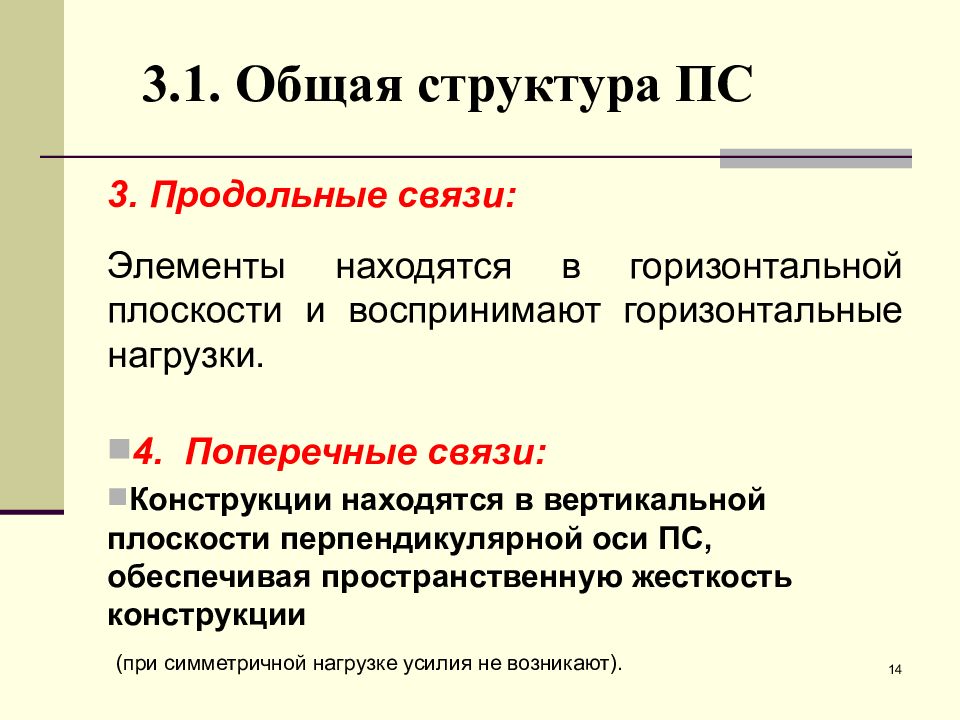 3.1. Общая структура ПС

3. Продольные связи:

Элементы находятся в горизонтальной плоскости и воспринимают горизонтальные нагрузки.

4. Поперечные связи:

Конструкции находятся в вертикальной плоскости перпендикулярной оси ПС, обеспечивая пространственную жесткость конструкции

(при симметричной нагрузке усилия не возникают).

14